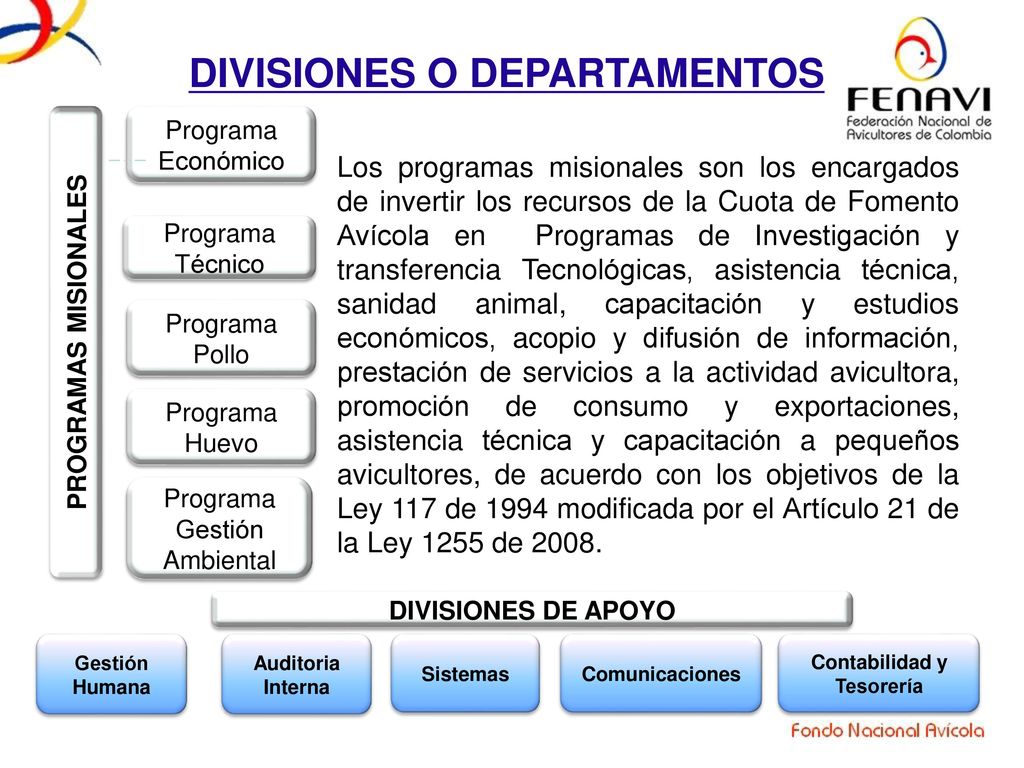 DIVISIONES O DEPARTAMENTOS

FENAVI
Federación Nacional de Avicultores de Colombia

PROGRAMAS MISIONALES

Programa Económico

Programa Técnico

Programa Pollo

Programa Huevo

Programa Gestión Ambiental

Los programas misionales son los encargados de invertir los recursos de la Cuota de Fomento Avícola en Programas de Investigación y transferencia Tecnológicas, asistencia técnica, sanidad animal, capacitación y estudios económicos, acopio y difusión de información, prestación de servicios a la actividad avicultora, promoción de consumo y exportaciones, asistencia técnica y capacitación a pequeños avicultores, de acuerdo con los objetivos de la Ley 117 de 1994 modificada por el Artículo 21 de la Ley 1255 de 2008.

DIVISIONES DE APOYO

Gestión Humana

Auditoria Interna

Sistemas

Comunicaciones

Contabilidad y Tesorería

Fondo Nacional Avícola